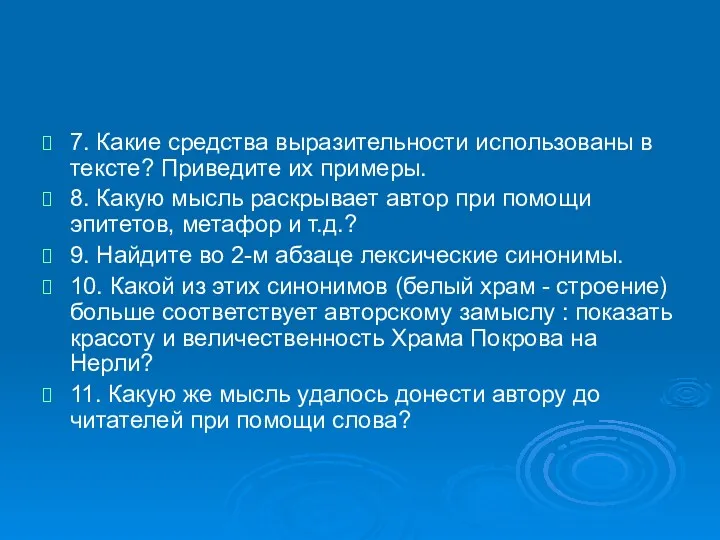 7. Какие средства выразительности использованы в тексте? Приведите их примеры.

8. Какую мысль раскрывает автор при помощи эпитетов, метафор и т.д.?

9. Найдите во 2-м абзаце лексические синонимы.

10. Какой из этих синонимов (белый храм - строение) больше соответствует авторскому замыслу : показать красоту и величественность Храма Покрова на Нерли?

11. Какую же мысль удалось донести автору до читателей при помощи слова?